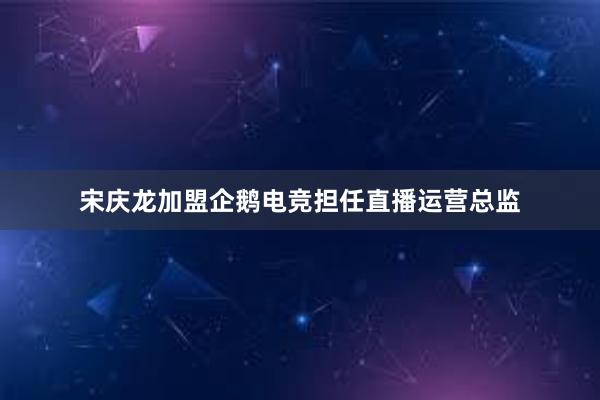 宋庆龙加盟企鹅电竞担任直播运营总监